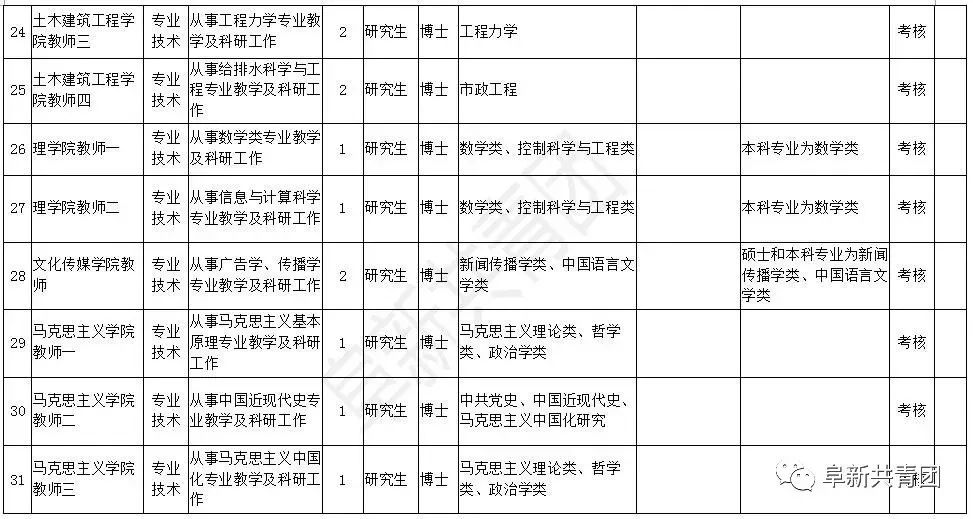 | 24 | 土木建筑工程学院教师三 | 专业技术 | 从事工程力学专业教学及科研工作 | 2 | 研究生 | 博士 | 工程力学 | | 考核 | |
|---|---|---|---|---|---|---|---|---|---|---|
| 25 | 土木建筑工程学院教师四 | 专业技术 | 从事给排水科学与工程专业教学及科研工作 | 2 | 研究生 | 博士 | 市政工程 | | 考核 | |
| 26 | 理学院教师一 | 专业技术 | 从事数学类专业教学及科研工作 | 1 | 研究生 | 博士 | 数学类、控制科学与工程类 | 本科专业为数学类 | 考核 | |
| 27 | 理学院教师二 | 专业技术 | 从事信息与计算科学专业教学及科研工作 | 1 | 研究生 | 博士 | 数学类、控制科学与工程类 | 本科专业为数学类 | 考核 | |
| 28 | 文化传媒学院教师 | 专业技术 | 从事广告学、传播学专业教学及科研工作 | 2 | 研究生 | 博士 | 新闻传播学类、中国语言文学类 | 硕士和本科专业为新闻传播学类、中国语言文学类 | 考核 | |
| 29 | 马克思主义学院教师一 | 专业技术 | 从事马克思主义基本原理专业教学及科研工作 | 1 | 研究生 | 博士 | 马克思主义理论类、哲学类、政治学类 | | 考核 | |
| 30 | 马克思主义学院教师二 | 专业技术 | 从事中国近现代史专业教学及科研工作 | 1 | 研究生 | 博士 | 中共党史、中国近现代史、马克思主义中国化研究 | | 考核 | |
| 31 | 马克思主义学院教师三 | 专业技术 | 从事马克思主义中国化专业教学及科研工作 | 1 | 研究生 | 博士 | 马克思主义理论类、哲学类、政治学类 | | | |

阜新共青团